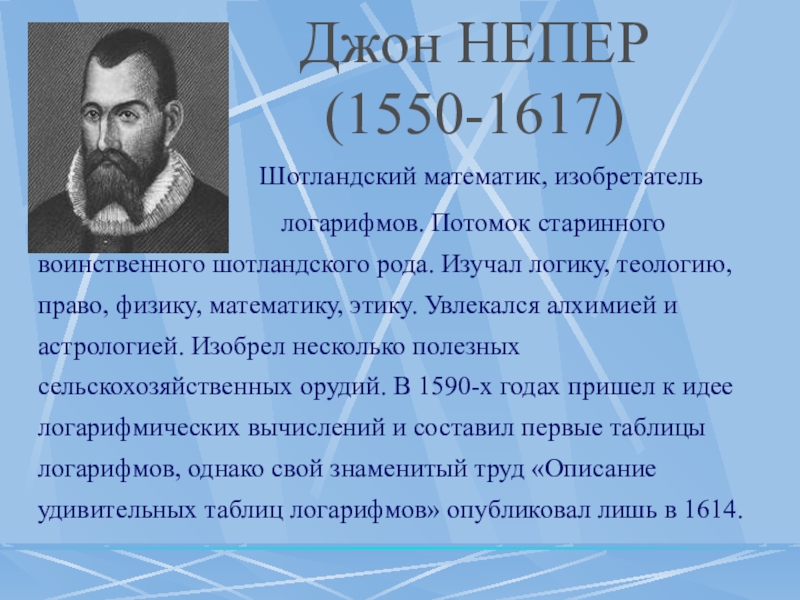 Джон НЕПЕР
(1550-1617)

Шотландский математик, изобретатель логарифмов. Потомок старинного воинственного шотландского рода. Изучал логику, теологию, право, физику, математику, этику. Увлекался алхимией и астрологией. Изобрел несколько полезных сельскохозяйственных орудий. В 1590-х годах пришел к идее логарифмических вычислений и составил первые таблицы логарифмов, однако свой знаменитый труд «Описание удивительных таблиц логарифмов» опубликовал лишь в 1614.